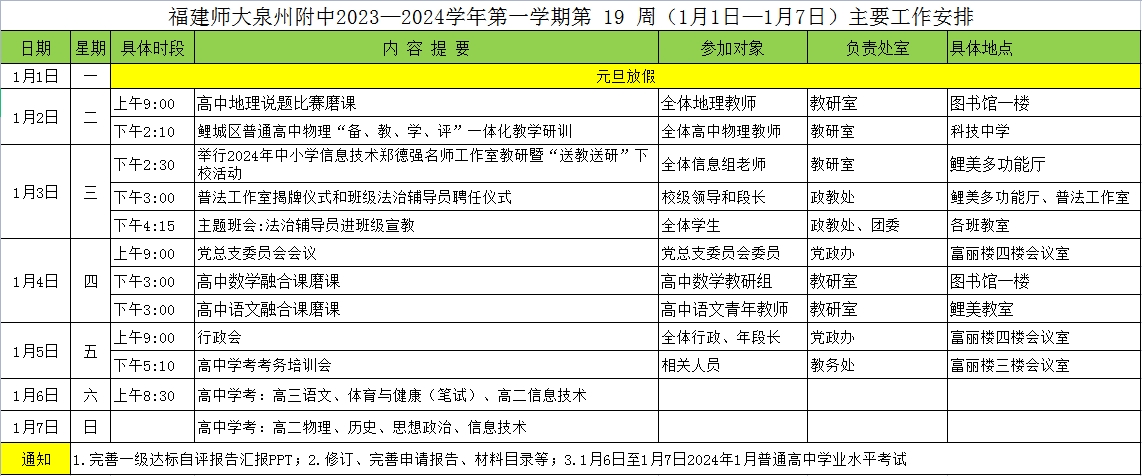 福建师大泉州附中2023—2024学年第一学期第 19 周（1月1日—1月7日）主要工作安排

| 日期 | 星期 | 具体时段 | 内 容 提 要 | 参加对象 | 负责处室 | 具体地点 |
|---|---|---|---|---|---|---|
| 1月1日 | 一 | 元旦放假 | | | | |
| 1月2日 | 二 | 上午9:00 | 高中地理说题比赛磨课 | 全体地理教师 | 教研室 | 图书馆一楼 |
| | | 下午2:10 | 鲤城区普通高中物理“备、教、学、评”一体化教学研训 | 全体高中物理教师 | 教研室 | 科技中学 |
| 1月3日 | 三 | 下午2:30 | 举行2024年中小学信息技术郑德强名师工作室教研暨“送教送研”下校活动 | 全体信息组老师 | 教研室 | 鲤美多功能厅 |
| | | 下午3:00 | 普法工作室揭牌仪式和班级法治辅导员聘任仪式 | 校级领导和段长 | 政教处 | 鲤美多功能厅、普法工作室 |
| | | 下午4:15 | 主题班会:法治辅导员进班级宣教 | 全体学生 | 政教处、团委 | 各班教室 |
| 1月4日 | 四 | 上午9:00 | 党总支委员会会议 | 党总支委员会委员 | 党政办 | 富丽楼四楼会议室 |
| | | 下午3:00 | 高中数学融合课磨课 | 高中数学教研组 | 教研室 | 图书馆一楼 |
| | | 下午3:00 | 高中语文融合课磨课 | 高中语文青年教师 | 教研室 | 鲤美教室 |
| 1月5日 | 五 | 上午9:00 | 行政会 | 全体行政、年段长 | 党政办 | 富丽楼四楼会议室 |
| | | 下午5:10 | 高中学考考务培训会 | 相关人员 | 教务处 | 富丽楼三楼会议室 |
| 1月6日 | 六 | 上午8:30 | 高中学考：高三语文、体育与健康（笔试）、高二信息技术 | | | |
| 1月7日 | 日 | | 高中学考：高二物理、历史、思想政治、信息技术 | | | |
| 通知 | 1.完善一级达标自评报告汇报PPT；2.修订、完善申请报告、材料目录等；3.1月6日至1月7日2024年1月普通高中学业水平考试 | | | | | |